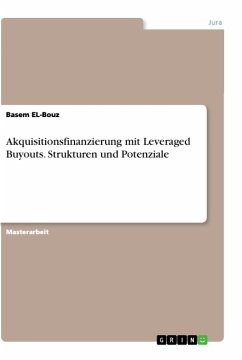 Jura

Basem EL-Bouz

Akquisitionsfinanzierung mit Leveraged Buyouts. Strukturen und Potenziale

Masterarbeit

GRIN